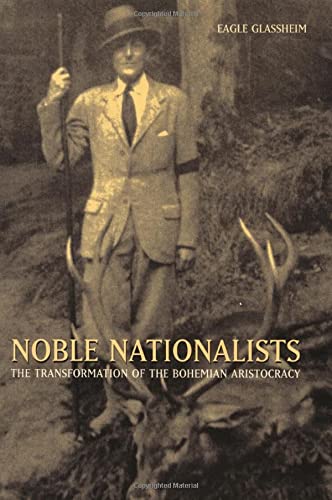 Copyrighted Material

EAGLE GLASSHEIM

NOBLE NATIONALISTS

THE TRANSFORMATION OF THE BOHEMIAN ARISTOCRACY

Copyrighted Material